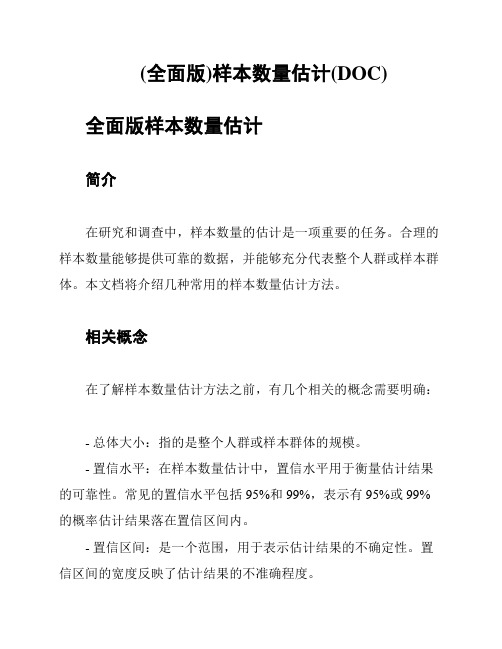 (全面版)样本数量估计(DOC)

全面版样本数量估计

简介

在研究和调查中，样本数量的估计是一项重要的任务。合理的样本数量能够提供可靠的数据，并能够充分代表整个人群或样本群体。本文档将介绍几种常用的样本数量估计方法。

相关概念

在了解样本数量估计方法之前，有几个相关的概念需要明确：

- 总体大小：指的是整个人群或样本群体的规模。

- 置信水平：在样本数量估计中，置信水平用于衡量估计结果的可靠性。常见的置信水平包括 95%和 99%，表示有 95%或 99%的概率估计结果落在置信区间内。

- 置信区间：是一个范围，用于表示估计结果的不确定性。置信区间的宽度反映了估计结果的不准确程度。